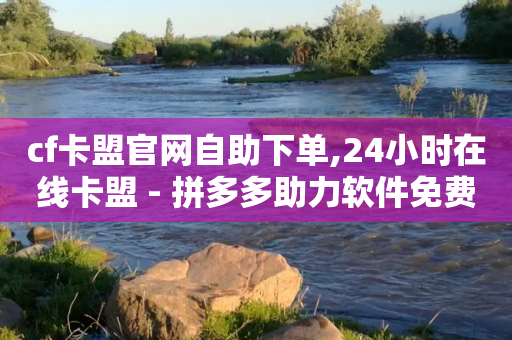 cf卡盟官网自助下单,24小时在线卡盟 - 拼多多助力软件免费